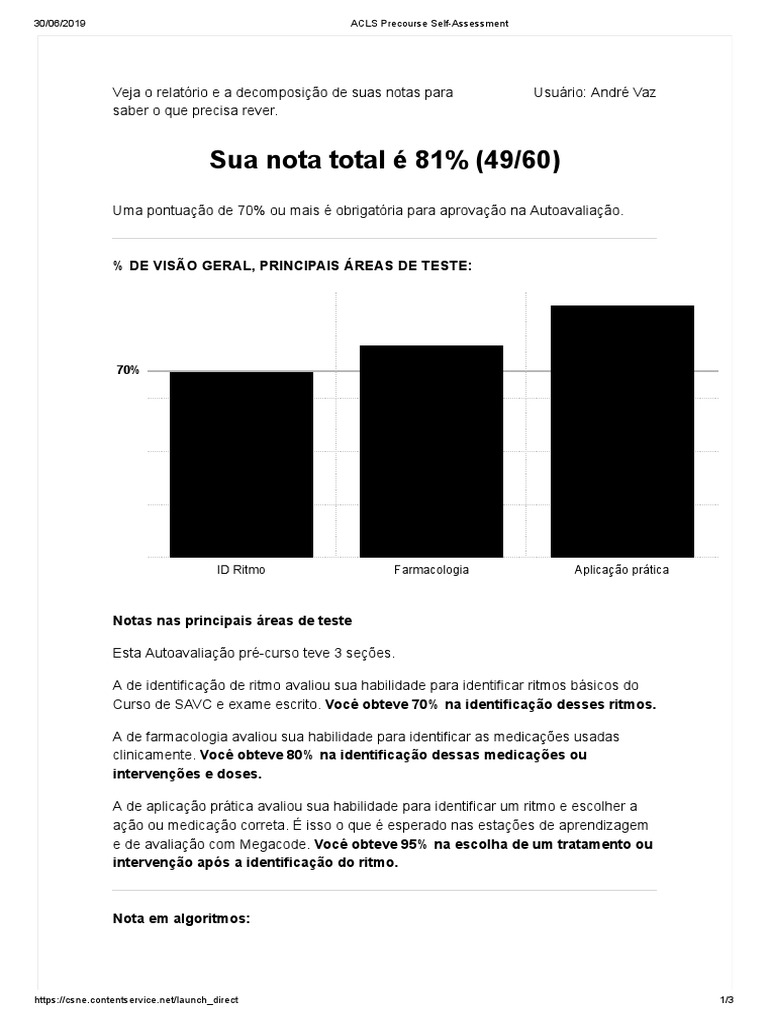 30/06/2019 ACLS Precourse Self-Assessment

Veja o relatório e a decomposição de suas notas para saber o que precisa rever.

Usuário: André Vaz

Sua nota total é 81% (49/60)

Uma pontuação de 70% ou mais é obrigatória para aprovação na Autoavaliação.

% DE VISÃO GERAL, PRINCIPAIS ÁREAS DE TESTE:

70%

ID Ritmo
Farmacologia
Aplicação prática

Notas nas principais áreas de teste

Esta Autoavaliação pré-curso teve 3 seções.

A de identificação de ritmo avaliou sua habilidade para identificar ritmos básicos do Curso de SAVC e exame escrito. Você obteve 70% na identificação desses ritmos.

A de farmacologia avaliou sua habilidade para identificar as medicações usadas clinicamente. Você obteve 80% na identificação dessas medicações ou intervenções e doses.

A de aplicação prática avaliou sua habilidade para identificar um ritmo e escolher a ação ou medicação correta. É isso o que é esperado nas estações de aprendizagem e de avaliação com Megacode. Você obteve 95% na escolha de um tratamento ou intervenção após a identificação do ritmo.

Nota em algoritmos:

https://csne.contentservice.net/launch_direct 1/3